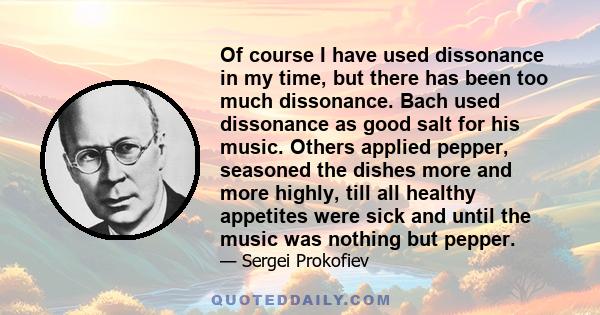 Of course I have used dissonance in my time, but there has been too much dissonance. Bach used dissonance as good salt for his music. Others applied pepper, seasoned the dishes more and more highly, till all healthy appetites were sick and until the music was nothing but pepper.

— Sergei Prokofiev

QUOTEDDAILY.COM